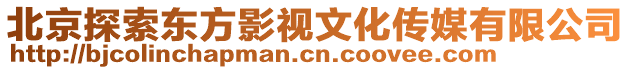 北京探索东方影视文化传媒有限公司
http://bjcolinchapman.cn.coovee.com